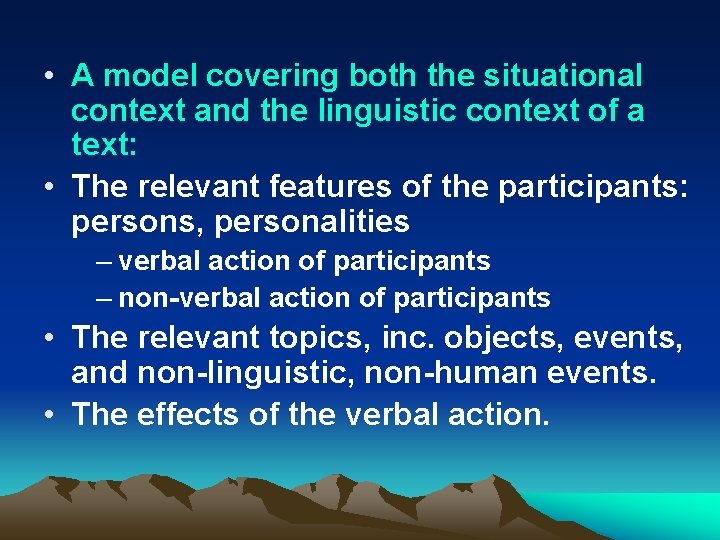 • A model covering both the situational context and the linguistic context of a text:

• The relevant features of the participants: persons, personalities

– verbal action of participants

– non-verbal action of participants

• The relevant topics, inc. objects, events, and non-linguistic, non-human events.

• The effects of the verbal action.